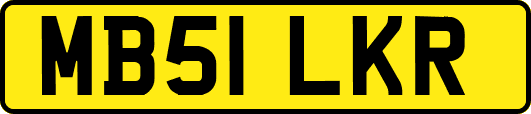 MB51 LKR